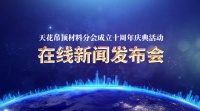 天花吊顶材料分会成立十周年庆典活动

在线新闻发布会